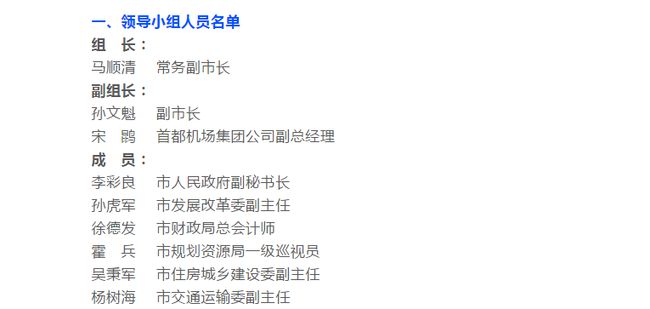 一、领导小组人员名单

组　长：

马顺清　常务副市长

副组长：

孙文魁　副市长

宋　鹍　首都机场集团公司副总经理

成　员：

李彩良　市人民政府副秘书长

孙虎军　市发展改革委副主任

徐德发　市财政局总会计师

霍　兵　市规划资源局一级巡视员

吴秉军　市住房城乡建设委副主任

杨树海　市交通运输委副主任